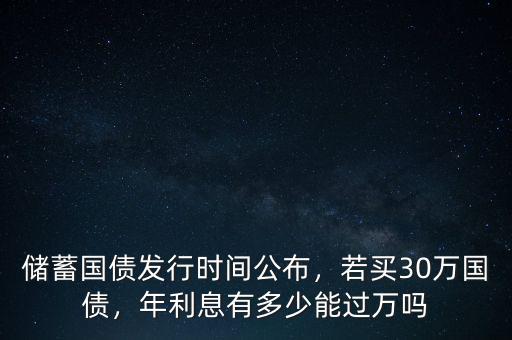 储蓄国债发行时间公布，若买30万国债，年利息有多少能过万吗